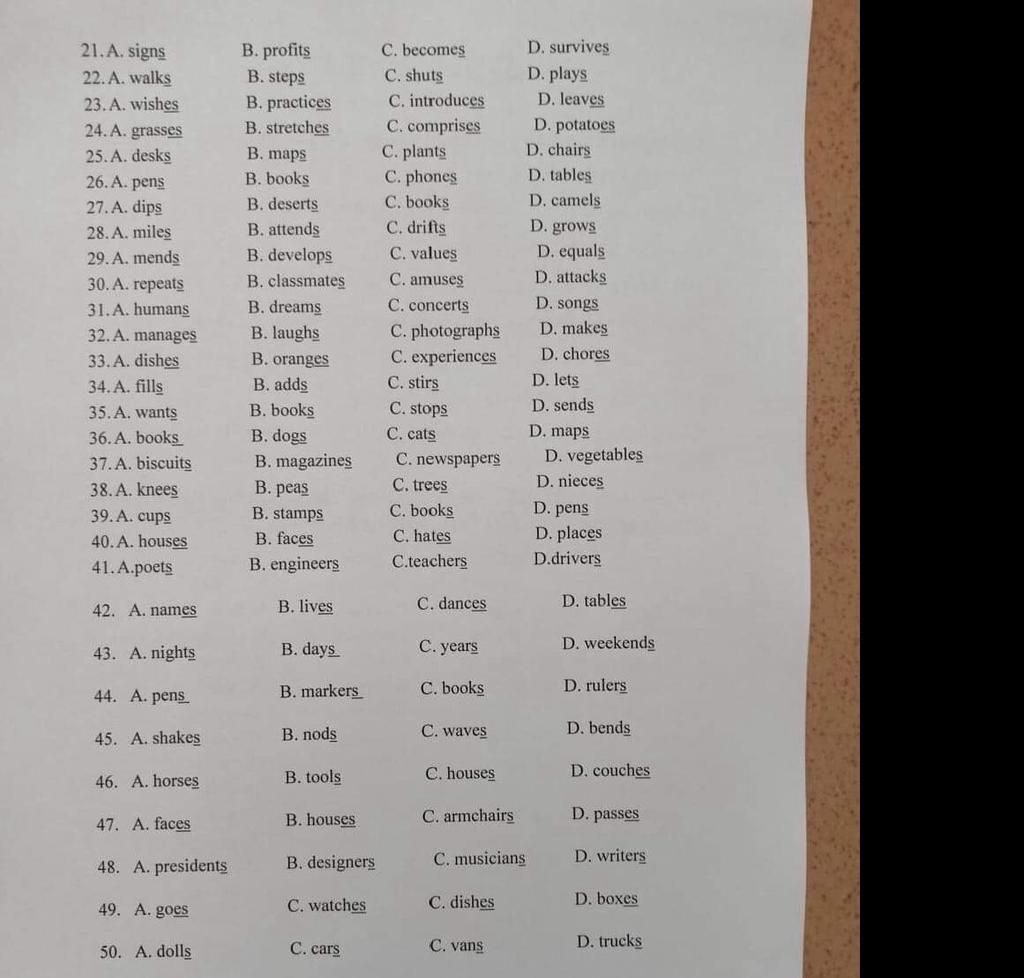 21. A. signs B. profits C. becomes D. survives
22. A. walks B. steps C. shuts D. plays
23. A. wishes B. practices C. introduces D. leaves
24. A. grasses B. stretches C. comprises D. potatoes
25. A. desks B. maps C. plants D. chairs
26. A. pens B. books C. phones D. tables
27. A. dips B. deserts C. books D. camels
28. A. miles B. attends C. drifts D. grows
29. A. mends B. develops C. values D. equals
30. A. repeats B. classmates C. amuses D. attacks
31. A. humans B. dreams C. concerts D. songs
32. A. manages B. laughs C. photographs D. makes
33. A. dishes B. oranges C. experiences D. chores
34. A. fills B. adds C. stirs D. lets
35. A. wants B. books C. stops D. sends
36. A. books B. dogs C. cats D. maps
37. A. biscuits B. magazines C. newspapers D. vegetables
38. A. knees B. peas C. trees D. nieces
39. A. cups B. stamps C. books D. pens
40. A. houses B. faces C. hates D. places
41. A.poets B. engineers C.teachers D.drivers

42. A. names B. lives C. dances D. tables

43. A. nights B. days C. years D. weekends

44. A. pens B. markers C. books D. rulers

45. A. shakes B. nods C. waves D. bends

46. A. horses B. tools C. houses D. couches

47. A. faces B. houses C. armchairs D. passes

48. A. presidents B. designers C. musicians D. writers

49. A. goes C. watches C. dishes D. boxes

50. A. dolls C. cars C. vans D. trucks